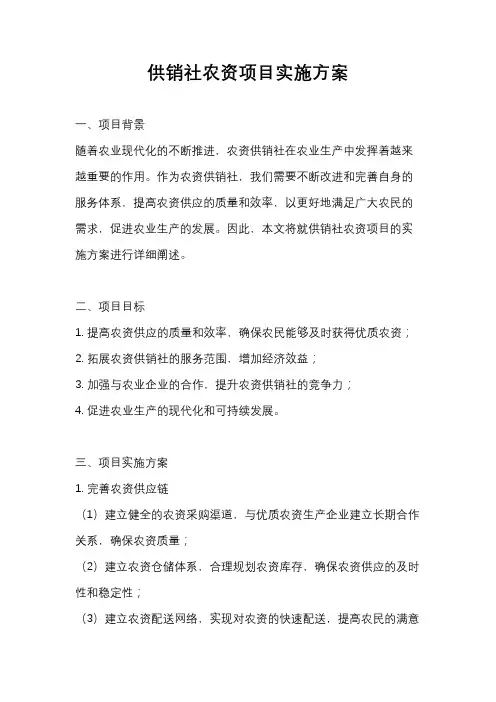 供销社农资项目实施方案

一、项目背景

随着农业现代化的不断推进，农资供销社在农业生产中发挥着越来越重要的作用。作为农资供销社，我们需要不断改进和完善自身的服务体系，提高农资供应的质量和效率，以更好地满足广大农民的需求，促进农业生产的发展。因此，本文将就供销社农资项目的实施方案进行详细阐述。

二、项目目标

1. 提高农资供应的质量和效率，确保农民能够及时获得优质农资；

2. 拓展农资供销社的服务范围，增加经济效益；

3. 加强与农业企业的合作，提升农资供销社的竞争力；

4. 促进农业生产的现代化和可持续发展。

三、项目实施方案

1. 完善农资供应链

（1）建立健全的农资采购渠道，与优质农资生产企业建立长期合作关系，确保农资质量；

（2）建立农资仓储体系，合理规划农资库存，确保农资供应的及时性和稳定性；

（3）建立农资配送网络，实现对农资的快速配送，提高农民的满意